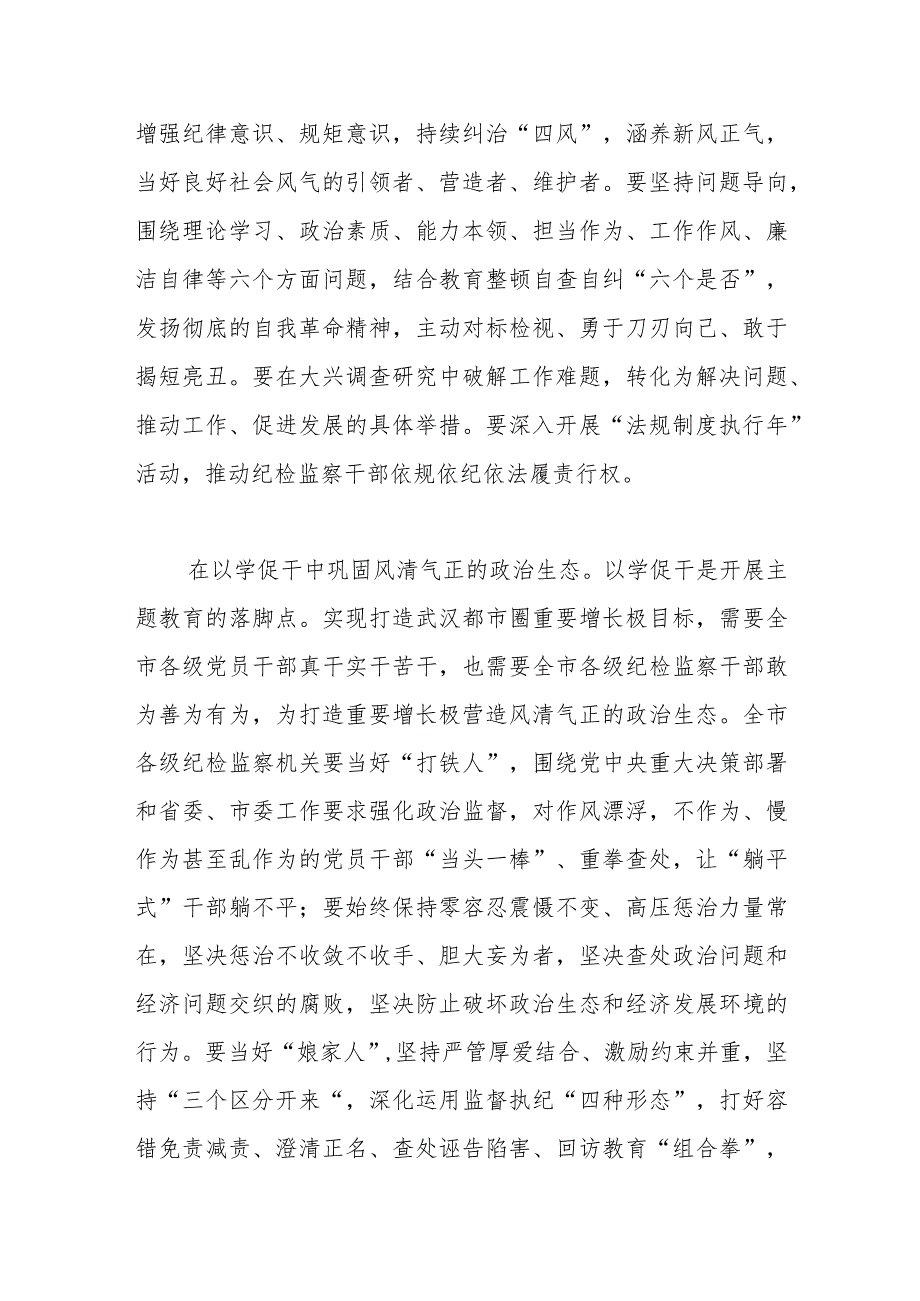 增强纪律意识、规矩意识，持续纠治“四风”，涵养新风正气，当好良好社会风气的引领者、营造者、维护者。要坚持问题导向，围绕理论学习、政治素质、能力本领、担当作为、工作作风、廉洁自律等六个方面问题，结合教育整顿自查自纠“六个是否”，发扬彻底的自我革命精神，主动对标检视、勇于刀刃向己、敢于揭短亮丑。要在大兴调查研究中破解工作难题，转化为解决问题、推动工作、促进发展的具体举措。要深入开展“法规制度执行年”活动，推动纪检监察干部依规依纪依法履责行权。

在以学促干中巩固风清气正的政治生态。以学促干是开展主题教育的落脚点。实现打造武汉都市圈重要增长极目标，需要全市各级党员干部真干实干苦干，也需要全市各级纪检监察干部敢为善为有为，为打造重要增长极营造风清气正的政治生态。全市各级纪检监察机关要当好“打铁人”，围绕党中央重大决策部署和省委、市委工作要求强化政治监督，对作风漂浮，不作为、慢作为甚至乱作为的党员干部“当头一棒”、重拳查处，让“躺平式”干部躺不平；要始终保持零容忍震慑不变、高压惩治力量常在，坚决惩治不收敛不收手、胆大妄为者，坚决查处政治问题和经济问题交织的腐败，坚决防止破坏政治生态和经济发展环境的行为。要当好“娘家人”,坚持严管厚爱结合、激励约束并重，坚持“三个区分开来“，深化运用监督执纪“四种形态”，打好容错免责减责、澄清正名、查处诬告陷害、回访教育“组合拳”，